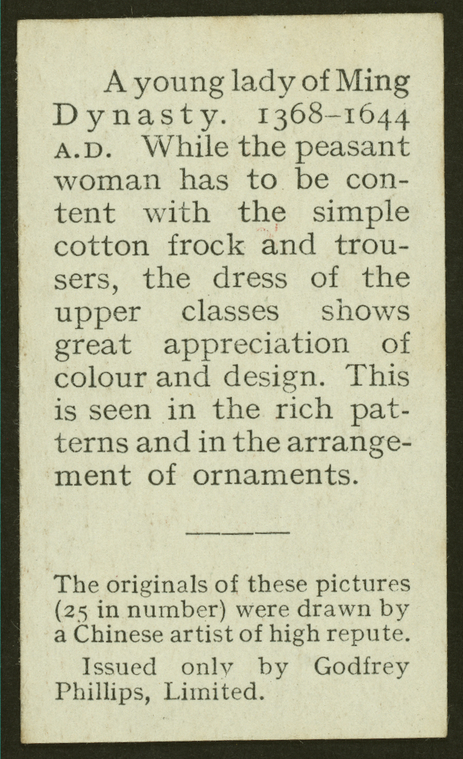 A young lady of Ming Dynasty. 1368–1644 A.D. While the peasant woman has to be content with the simple cotton frock and trousers, the dress of the upper classes shows great appreciation of colour and design. This is seen in the rich patterns and in the arrangement of ornaments.

The originals of these pictures (25 in number) were drawn by a Chinese artist of high repute.

Issued only by Godfrey Phillips, Limited.